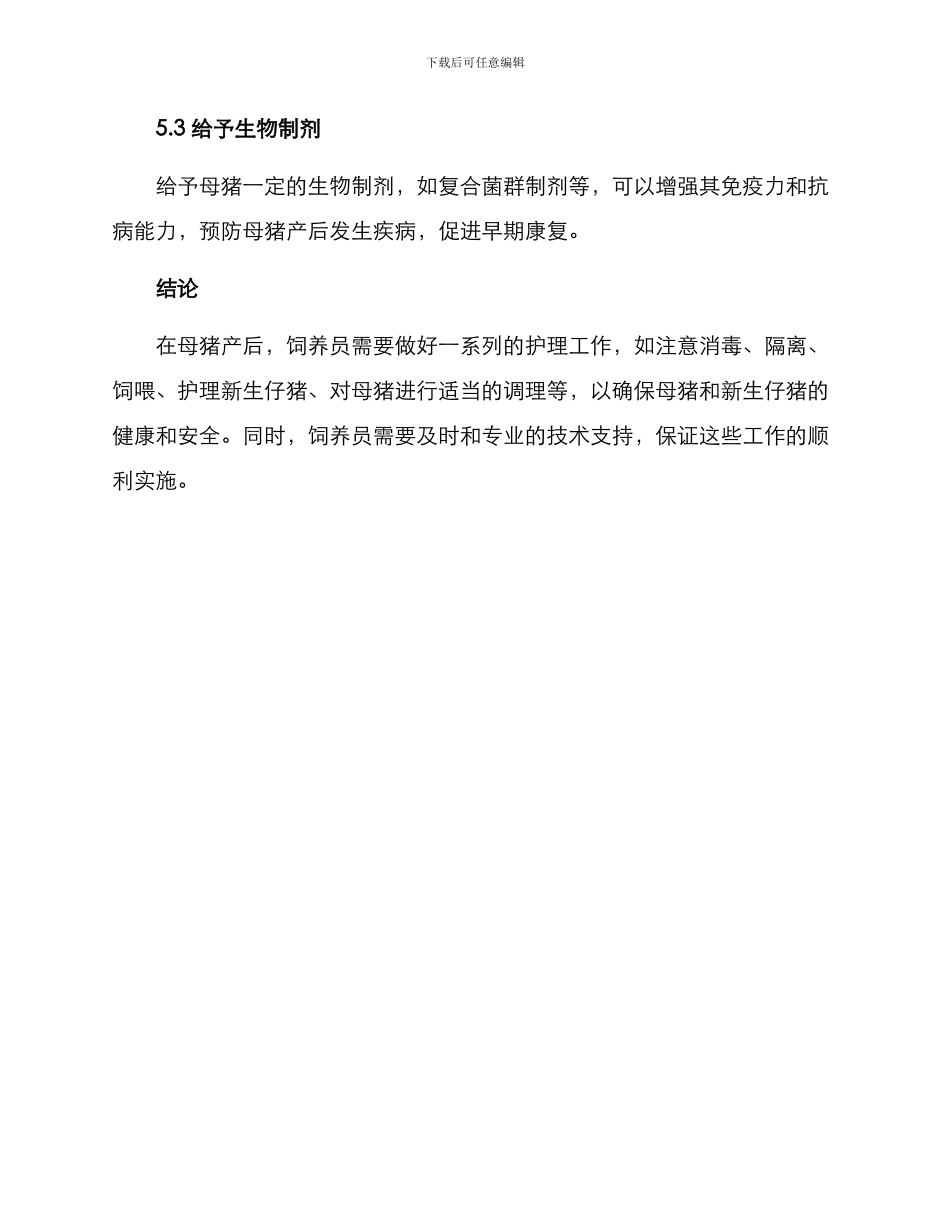 下载后可任意编辑

5.3 给予生物制剂

给予母猪一定的生物制剂，如复合菌群制剂等，可以增强其免疫力和抗病能力，预防母猪产后发生疾病，促进早期康复。

结论

在母猪产后，饲养员需要做好一系列的护理工作，如注意消毒、隔离、饲喂、护理新生仔猪、对母猪进行适当的调理等，以确保母猪和新生仔猪的健康和安全。同时，饲养员需要及时和专业的技术支持，保证这些工作的顺利实施。